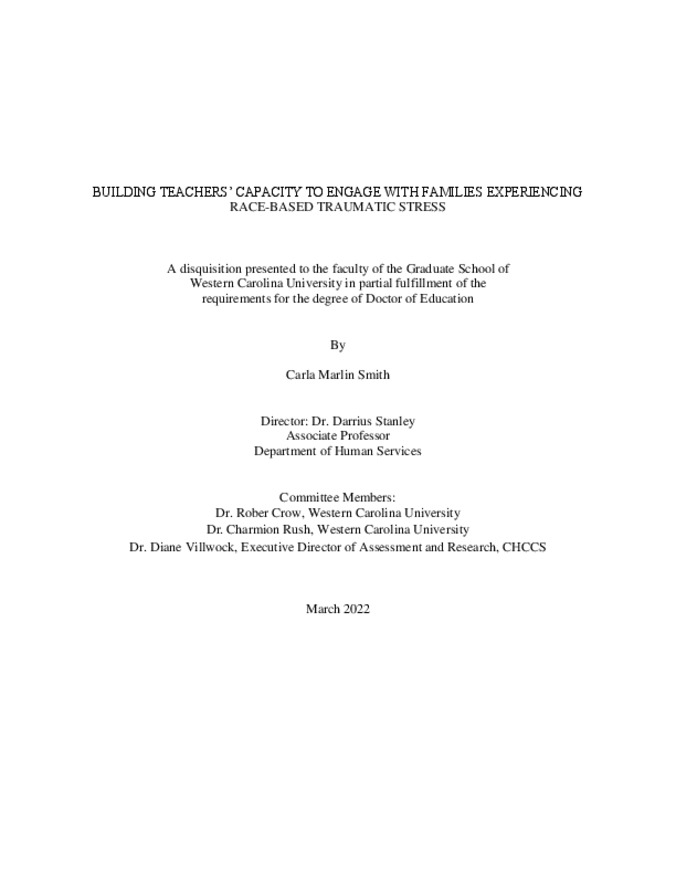 BUILDING TEACHERS' CAPACITY TO ENGAGE WITH FAMILIES EXPERIENCING RACE-BASED TRAUMATIC STRESS

A disquisition presented to the faculty of the Graduate School of Western Carolina University in partial fulfillment of the requirements for the degree of Doctor of Education

By

Carla Marlin Smith

Director: Dr. Darrius Stanley
Associate Professor
Department of Human Services

Committee Members:
Dr. Rober Crow, Western Carolina University
Dr. Charmion Rush, Western Carolina University
Dr. Diane Villwock, Executive Director of Assessment and Research, CHCCS

March 2022